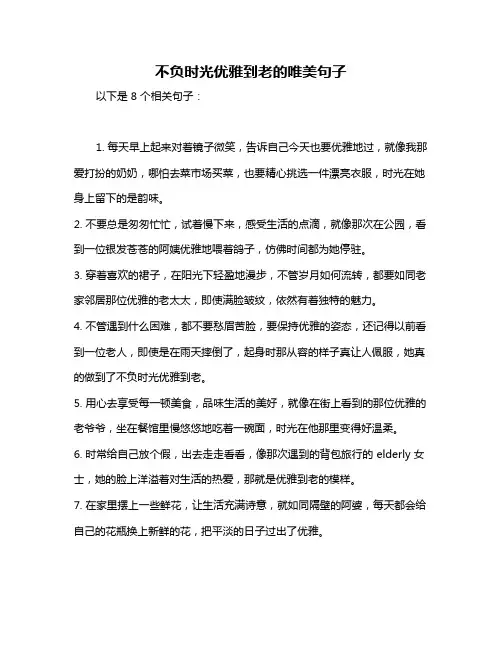 不负时光优雅到老的唯美句子

以下是 8 个相关句子：

1. 每天早上起来对着镜子微笑，告诉自己今天也要优雅地过，就像我那爱打扮的奶奶，哪怕去菜市场买菜，也要精心挑选一件漂亮衣服，时光在她身上留下的是韵味。

2. 不要总是匆匆忙忙，试着慢下来，感受生活的点滴，就像那次在公园，看到一位银发苍苍的阿姨优雅地喂着鸽子，仿佛时间都为她停驻。

3. 穿着喜欢的裙子，在阳光下轻盈地漫步，不管岁月如何流转，都要如同老家邻居那位优雅的老太太，即使满脸皱纹，依然有着独特的魅力。

4. 不管遇到什么困难，都不要愁眉苦脸，要保持优雅的姿态，还记得以前看到一位老人，即使是在雨天摔倒了，起身时那从容的样子真让人佩服，她真的做到了不负时光优雅到老。

5. 用心去享受每一顿美食，品味生活的美好，就像在街上看到的那位优雅的老爷爷，坐在餐馆里慢悠悠地吃着一碗面，时光在他那里变得好温柔。

6. 时常给自己放个假，出去走走看看，像那次遇到的背包旅行的 elderly 女士，她的脸上洋溢着对生活的热爱，那就是优雅到老的模样。

7. 在家里摆上一些鲜花，让生活充满诗意，就如同隔壁的阿婆，每天都会给自己的花瓶换上新鲜的花，把平淡的日子过出了优雅。